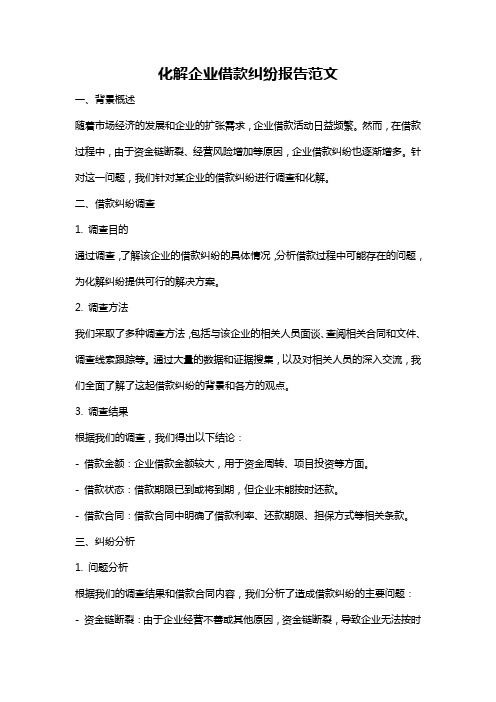 化解企业借款纠纷报告范文

一、背景概述

随着市场经济的发展和企业的扩张需求，企业借款活动日益频繁。然而，在借款过程中，由于资金链断裂、经营风险增加等原因，企业借款纠纷也逐渐增多。针对这一问题，我们针对某企业的借款纠纷进行调查和化解。

二、借款纠纷调查

1. 调查目的

通过调查，了解该企业的借款纠纷的具体情况，分析借款过程中可能存在的问题，为化解纠纷提供可行的解决方案。

2. 调查方法

我们采取了多种调查方法，包括与该企业的相关人员面谈、查阅相关合同和文件、调查线索跟踪等。通过大量的数据和证据搜集，以及对相关人员的深入交流，我们全面了解了这起借款纠纷的背景和各方的观点。

3. 调查结果

根据我们的调查，我们得出以下结论：

- 借款金额：企业借款金额较大，用于资金周转、项目投资等方面。

- 借款状态：借款期限已到或将到期，但企业未能按时还款。

- 借款合同：借款合同中明确了借款利率、还款期限、担保方式等相关条款。

三、纠纷分析

1. 问题分析

根据我们的调查结果和借款合同内容，我们分析了造成借款纠纷的主要问题：

- 资金链断裂：由于企业经营不善或其他原因，资金链断裂，导致企业无法按时